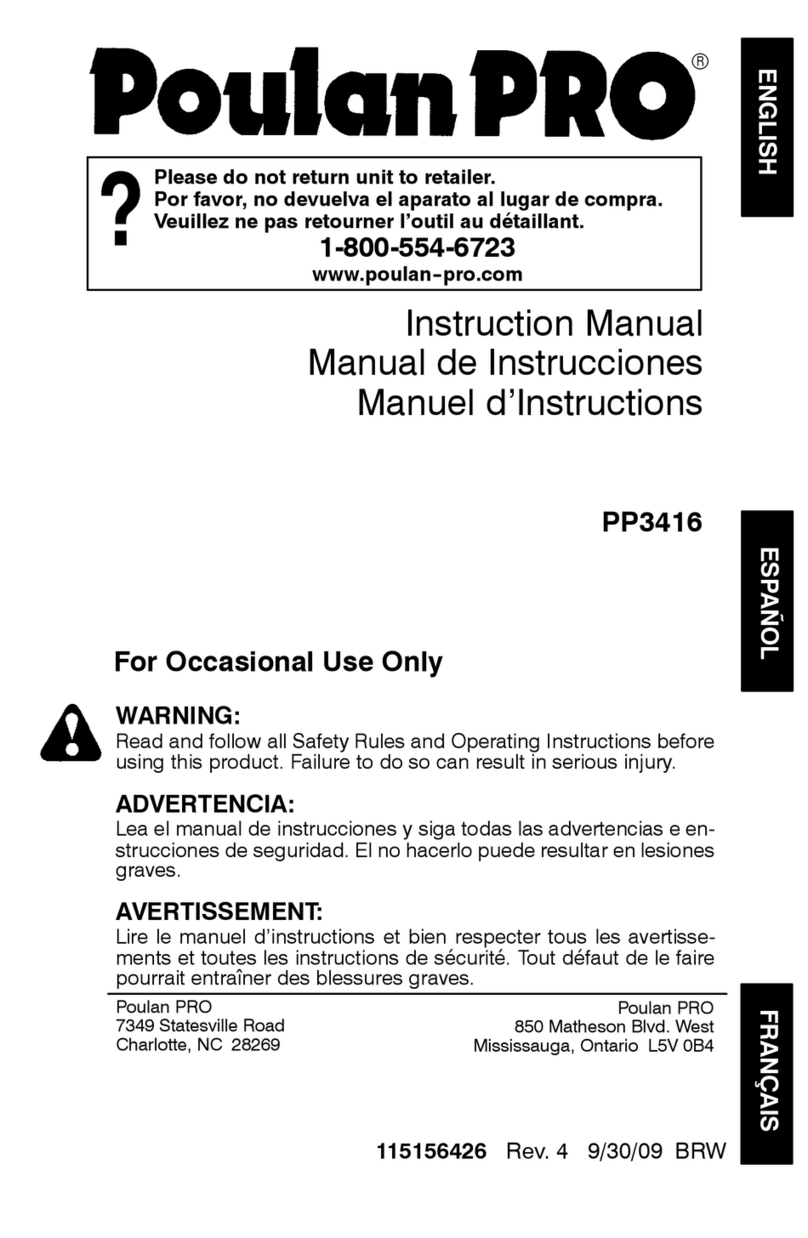 Poulan PRO®

ENGLISH

?
Please do not return unit to retailer.
Por favor, no devuelva el aparato al lugar de compra.
Veuillez ne pas retourner l'outil au détaillant.
1-800-554-6723
www.poulan-pro.com

Instruction Manual
Manual de Instrucciones
Manuel d'Instructions

PP3416

ESPAÑOL

For Occasional Use Only

WARNING:
Read and follow all Safety Rules and Operating Instructions before using this product. Failure to do so can result in serious injury.

ADVERTENCIA:
Lea el manual de instrucciones y siga todas las advertencias e enstrucciones de seguridad. El no hacerlo puede resultar en lesiones graves.

AVERTISSEMENT:
Lire le manuel d'instructions et bien respecter tous les avertissements et toutes les instructions de sécurité. Tout défaut de le faire pourrait entraîner des blessures graves.

Poulan PRO
7349 Statesville Road
Charlotte, NC 28269

Poulan PRO
850 Matheson Blvd. West
Mississauga, Ontario L5V 0B4

FRANÇAIS

115156426 Rev. 4 9/30/09 BRW